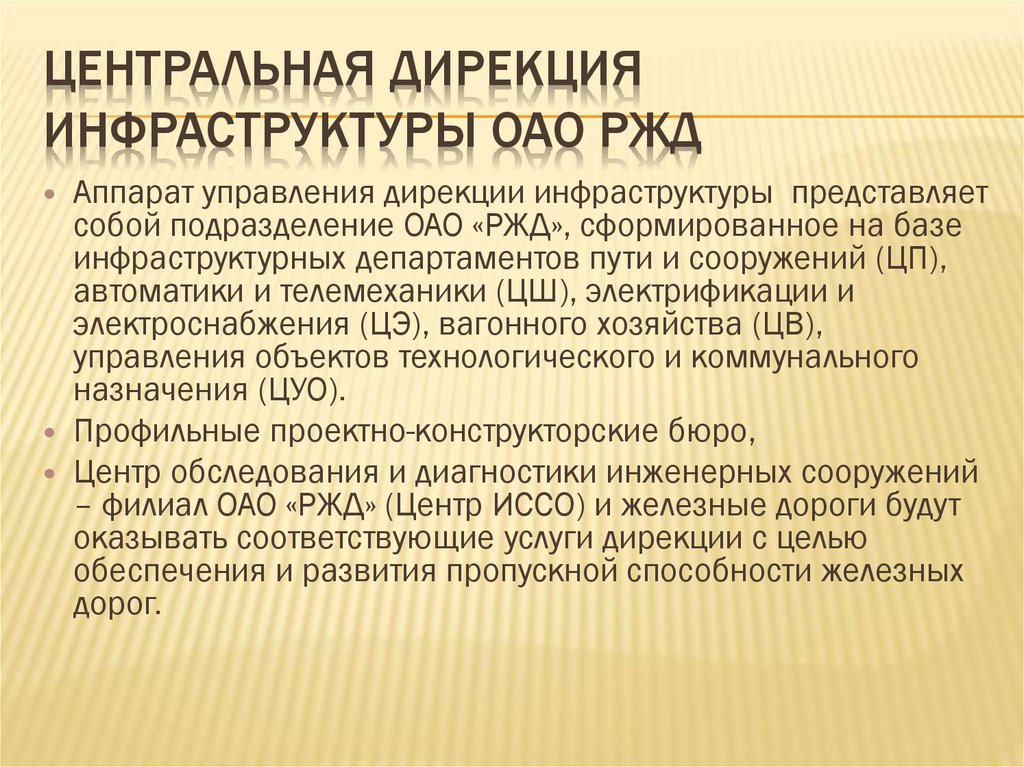 ЦЕНТРАЛЬНАЯ ДИРЕКЦИЯ ИНФРАСТРУКТУРЫ ОАО РЖД

• Аппарат управления дирекции инфраструктуры представляет собой подразделение ОАО «РЖД», сформированное на базе инфраструктурных департаментов пути и сооружений (ЦП), автоматики и телемеханики (ЦШ), электрификации и электроснабжения (ЦЭ), вагонного хозяйства (ЦВ), управления объектов технологического и коммунального назначения (ЦУО).

• Профильные проектно-конструкторские бюро,

• Центр обследования и диагностики инженерных сооружений – филиал ОАО «РЖД» (Центр ИССО) и железные дороги будут оказывать соответствующие услуги дирекции с целью обеспечения и развития пропускной способности железных дорог.